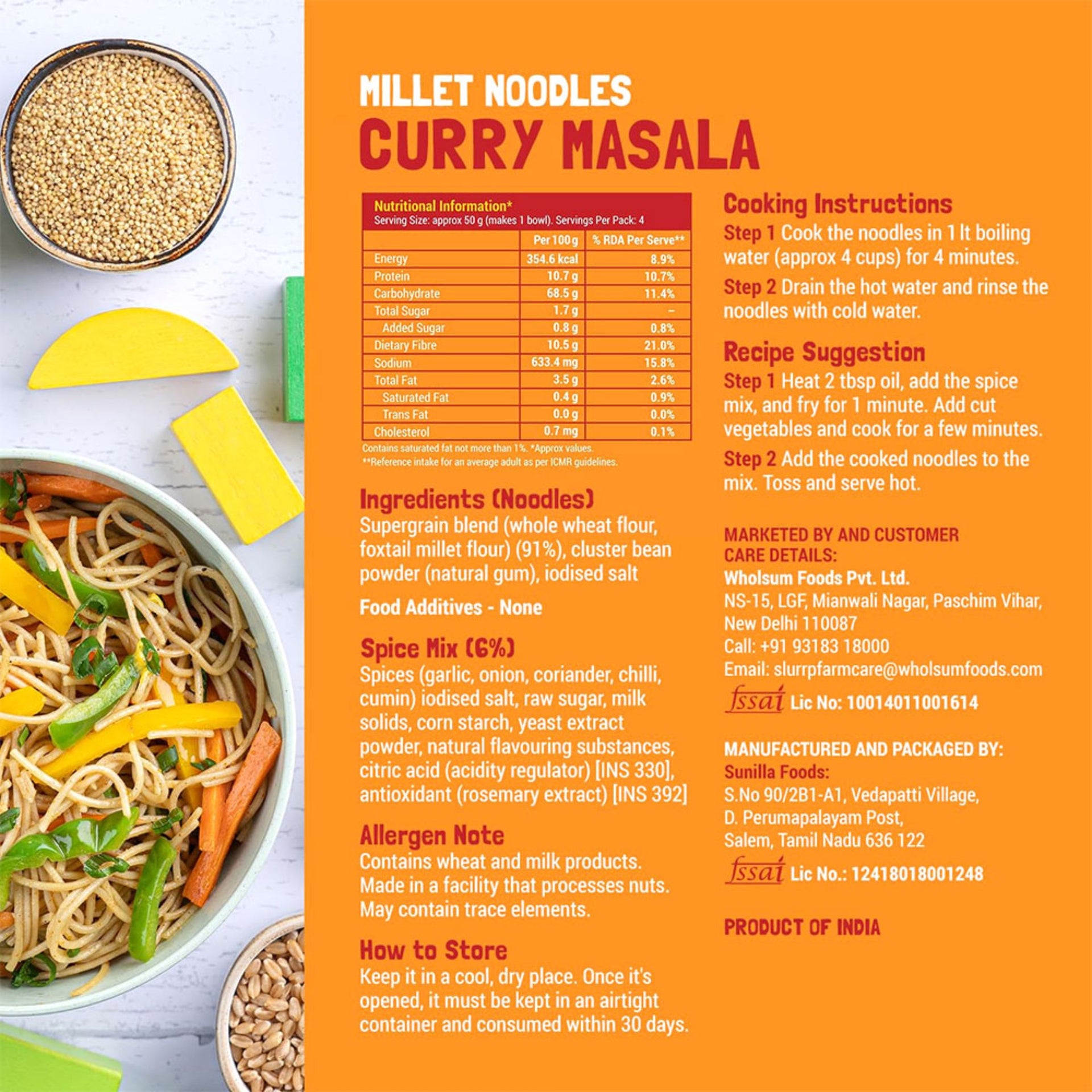 MILLET NOODLES
CURRY MASALA

Nutritional Information*
Serving Size: approx 50 g (makes 1 bowl). Servings Per Pack: 4

| | Per 100 g | % RDA Per Serve** |
|---|---|---|
| Energy | 354.6 kcal | 8.9% |
| Protein | 10.7 g | 10.7% |
| Carbohydrate | 68.5 g | 11.4% |
| Total Sugar | 1.7 g | – |
| Added Sugar | 0.8 g | 0.8% |
| Dietary Fibre | 10.5 g | 21.0% |
| Sodium | 633.4 mg | 15.8% |
| Total Fat | 3.5 g | 2.6% |
| Saturated Fat | 0.4 g | 0.9% |
| Trans Fat | 0.0 g | 0.0% |
| Cholesterol | 0.7 mg | 0.1% |

Contains saturated fat not more than 1%. *Approx values.
**Reference intake for an average adult as per ICMR guidelines.

Ingredients (Noodles)
Supergrain blend (whole wheat flour, foxtail millet flour) (91%), cluster bean powder (natural gum), iodised salt

Food Additives - None

Spice Mix (6%)
Spices (garlic, onion, coriander, chilli, cumin) iodised salt, raw sugar, milk solids, corn starch, yeast extract powder, natural flavouring substances, citric acid (acidity regulator) [INS 330], antioxidant (rosemary extract) [INS 392]

Allergen Note
Contains wheat and milk products. Made in a facility that processes nuts. May contain trace elements.

How to Store
Keep it in a cool, dry place. Once it's opened, it must be kept in an airtight container and consumed within 30 days.

Cooking Instructions
Step 1 Cook the noodles in 1 lt boiling water (approx 4 cups) for 4 minutes.
Step 2 Drain the hot water and rinse the noodles with cold water.

Recipe Suggestion
Step 1 Heat 2 tbsp oil, add the spice mix, and fry for 1 minute. Add cut vegetables and cook for a few minutes.
Step 2 Add the cooked noodles to the mix. Toss and serve hot.

MARKETED BY AND CUSTOMER CARE DETAILS:
Wholsum Foods Pvt. Ltd.
NS-15, LGF, Mianwali Nagar, Paschim Vihar, New Delhi 110087
Call: +91 93183 18000
Email: slurrpfarmcare@wholsumfoods.com
fssai Lic No: 10014011001614

MANUFACTURED AND PACKAGED BY:
Sunilla Foods:
S.No 90/2B1-A1, Vedapatti Village, D. Perumapalayam Post, Salem, Tamil Nadu 636 122
fssai Lic No.: 12418018001248

PRODUCT OF INDIA